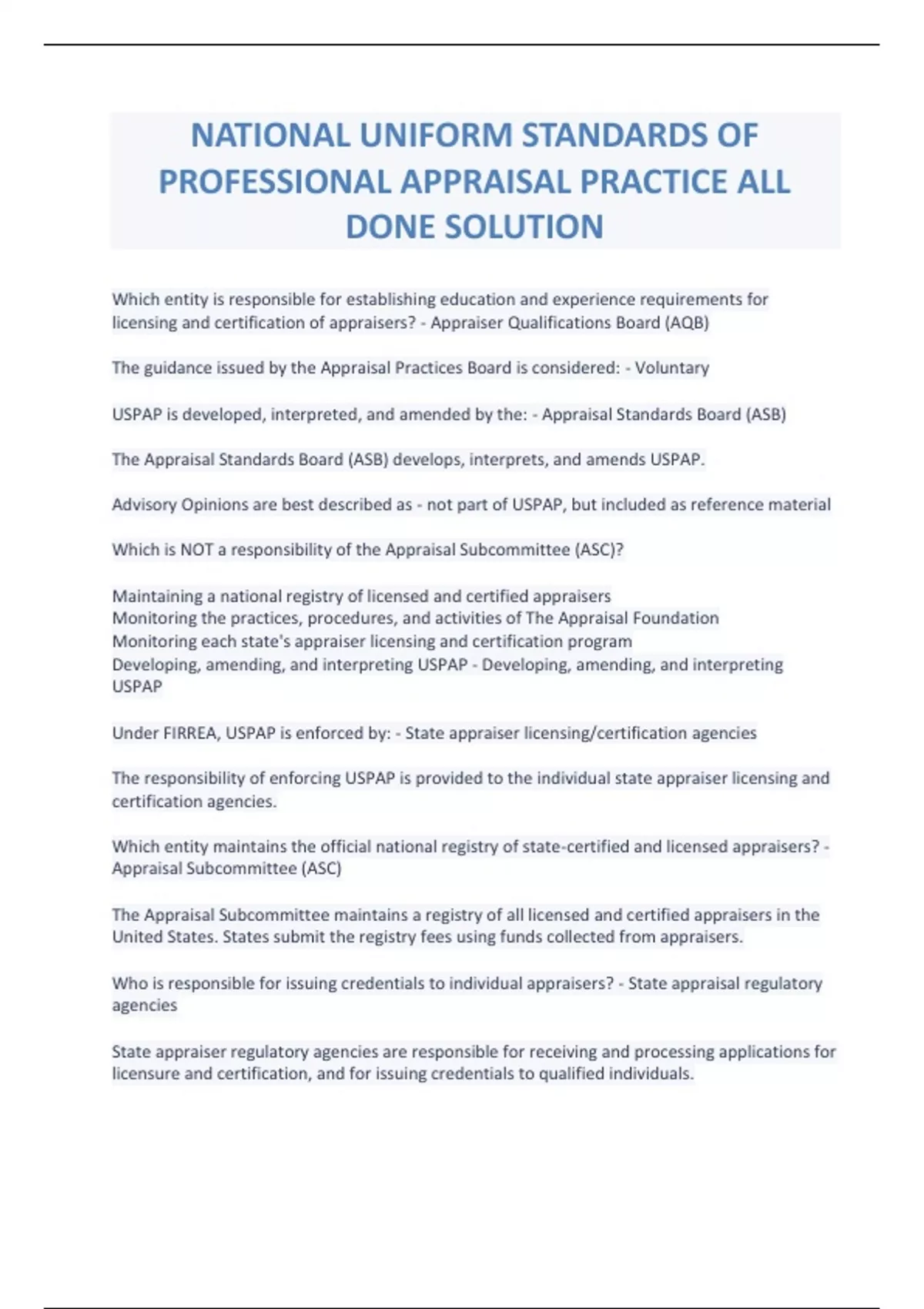 NATIONAL UNIFORM STANDARDS OF PROFESSIONAL APPRAISAL PRACTICE ALL DONE SOLUTION

Which entity is responsible for establishing education and experience requirements for licensing and certification of appraisers? - Appraiser Qualifications Board (AQB)

The guidance issued by the Appraisal Practices Board is considered: - Voluntary

USPAP is developed, interpreted, and amended by the: - Appraisal Standards Board (ASB)

The Appraisal Standards Board (ASB) develops, interprets, and amends USPAP.

Advisory Opinions are best described as - not part of USPAP, but included as reference material

Which is NOT a responsibility of the Appraisal Subcommittee (ASC)?

Maintaining a national registry of licensed and certified appraisers
Monitoring the practices, procedures, and activities of The Appraisal Foundation
Monitoring each state's appraiser licensing and certification program
Developing, amending, and interpreting USPAP - Developing, amending, and interpreting USPAP

Under FIRREA, USPAP is enforced by: - State appraiser licensing/certification agencies

The responsibility of enforcing USPAP is provided to the individual state appraiser licensing and certification agencies.

Which entity maintains the official national registry of state-certified and licensed appraisers? - Appraisal Subcommittee (ASC)

The Appraisal Subcommittee maintains a registry of all licensed and certified appraisers in the United States. States submit the registry fees using funds collected from appraisers.

Who is responsible for issuing credentials to individual appraisers? - State appraisal regulatory agencies

State appraiser regulatory agencies are responsible for receiving and processing applications for licensure and certification, and for issuing credentials to qualified individuals.